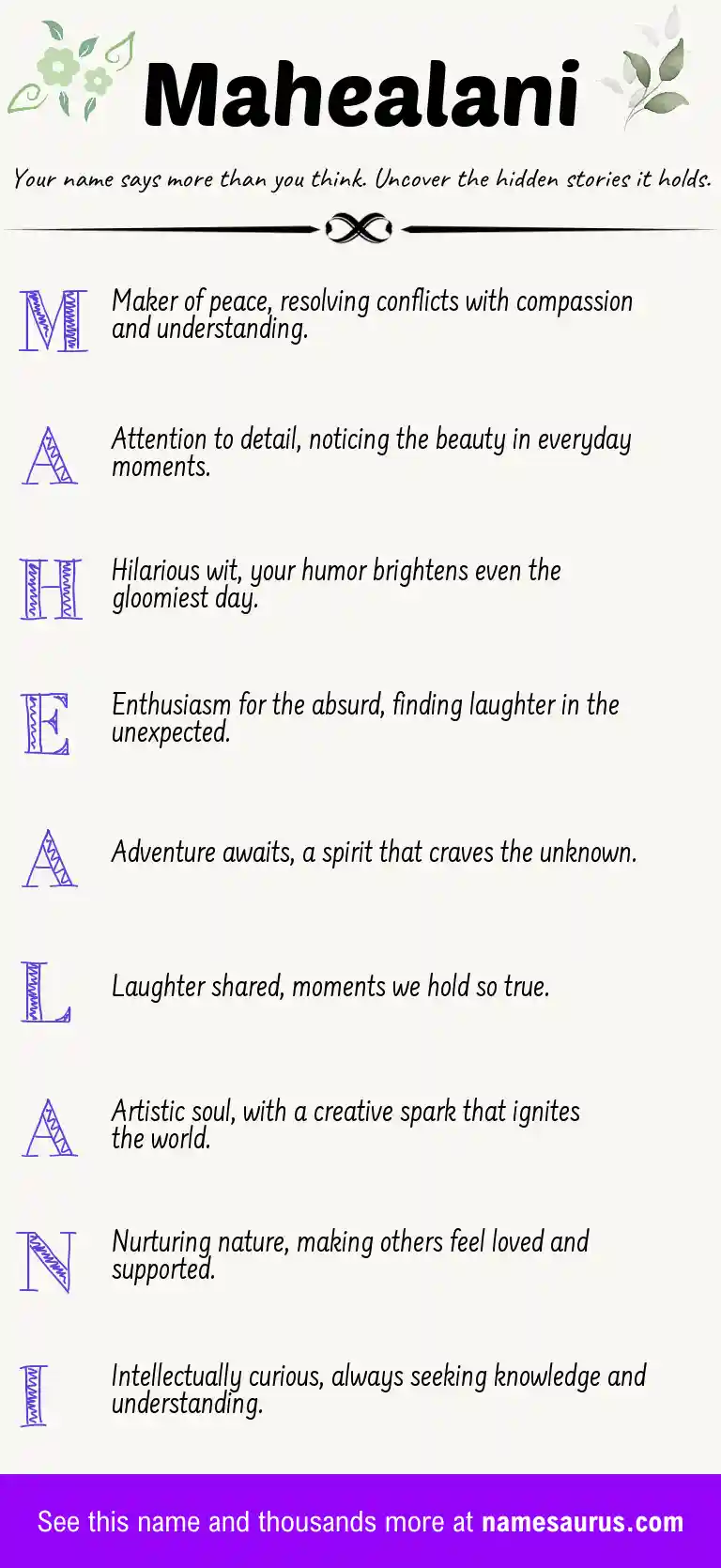 Mahealani

Your name says more than you think. Uncover the hidden stories it holds.

M Maker of peace, resolving conflicts with compassion and understanding.

A Attention to detail, noticing the beauty in everyday moments.

H Hilarious wit, your humor brightens even the gloomiest day.

E Enthusiasm for the absurd, finding laughter in the unexpected.

A Adventure awaits, a spirit that craves the unknown.

L Laughter shared, moments we hold so true.

A Artistic soul, with a creative spark that ignites the world.

N Nurturing nature, making others feel loved and supported.

I Intellectually curious, always seeking knowledge and understanding.

See this name and thousands more at namesaurus.com